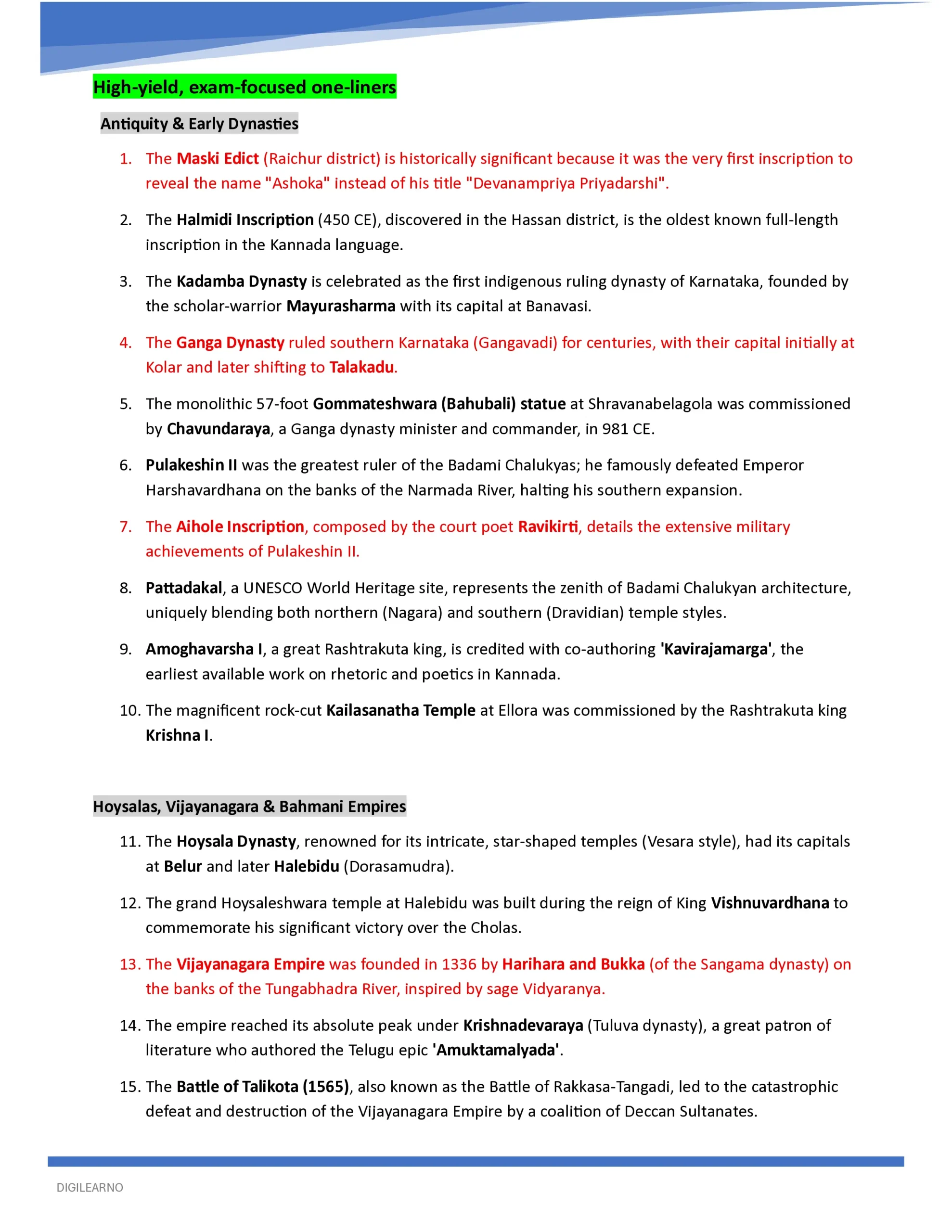 High-yield, exam-focused one-liners

Antiquity & Early Dynasties

1. The Maski Edict (Raichur district) is historically significant because it was the very first inscription to reveal the name "Ashoka" instead of his title "Devanampriya Priyadarshi".

2. The Halmidi Inscription (450 CE), discovered in the Hassan district, is the oldest known full-length inscription in the Kannada language.

3. The Kadamba Dynasty is celebrated as the first indigenous ruling dynasty of Karnataka, founded by the scholar-warrior Mayurasharma with its capital at Banavasi.

4. The Ganga Dynasty ruled southern Karnataka (Gangavadi) for centuries, with their capital initially at Kolar and later shifting to Talakadu.

5. The monolithic 57-foot Gommateshwara (Bahubali) statue at Shravanabelagola was commissioned by Chavundaraya, a Ganga dynasty minister and commander, in 981 CE.

6. Pulakeshin II was the greatest ruler of the Badami Chalukyas; he famously defeated Emperor Harshavardhana on the banks of the Narmada River, halting his southern expansion.

7. The Aihole Inscription, composed by the court poet Ravikirti, details the extensive military achievements of Pulakeshin II.

8. Pattadakal, a UNESCO World Heritage site, represents the zenith of Badami Chalukyan architecture, uniquely blending both northern (Nagara) and southern (Dravidian) temple styles.

9. Amoghavarsha I, a great Rashtrakuta king, is credited with co-authoring 'Kavirajamarga', the earliest available work on rhetoric and poetics in Kannada.

10. The magnificent rock-cut Kailasanatha Temple at Ellora was commissioned by the Rashtrakuta king Krishna I.

Hoysalas, Vijayanagara & Bahmani Empires

11. The Hoysala Dynasty, renowned for its intricate, star-shaped temples (Vesara style), had its capitals at Belur and later Halebidu (Dorasamudra).

12. The grand Hoysaleshwara temple at Halebidu was built during the reign of King Vishnuvardhana to commemorate his significant victory over the Cholas.

13. The Vijayanagara Empire was founded in 1336 by Harihara and Bukka (of the Sangama dynasty) on the banks of the Tungabhadra River, inspired by sage Vidyaranya.

14. The empire reached its absolute peak under Krishnadevaraya (Tuluva dynasty), a great patron of literature who authored the Telugu epic 'Amuktamalyada'.

15. The Battle of Talikota (1565), also known as the Battle of Rakkasa-Tangadi, led to the catastrophic defeat and destruction of the Vijayanagara Empire by a coalition of Deccan Sultanates.

DIGILEARNO